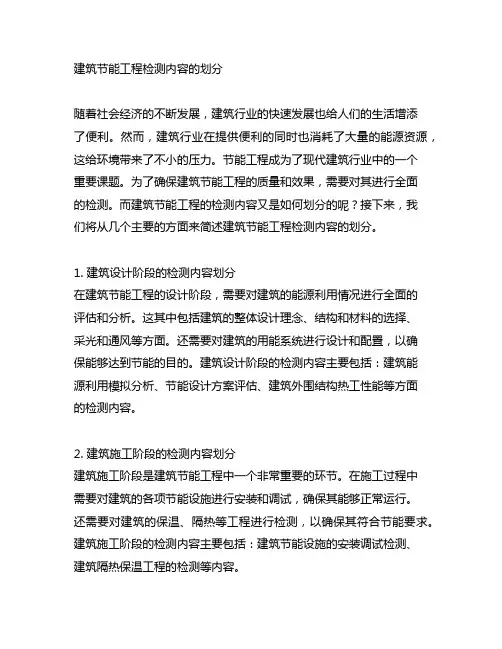 建筑节能工程检测内容的划分

随着社会经济的不断发展，建筑行业的快速发展也给人们的生活增添了便利。然而，建筑行业在提供便利的同时也消耗了大量的能源资源，这给环境带来了不小的压力。节能工程成为了现代建筑行业中的一个重要课题。为了确保建筑节能工程的质量和效果，需要对其进行全面的检测。而建筑节能工程的检测内容又是如何划分的呢？接下来，我们将从几个主要的方面来简述建筑节能工程检测内容的划分。

1. 建筑设计阶段的检测内容划分
在建筑节能工程的设计阶段，需要对建筑的能源利用情况进行全面的评估和分析。这其中包括建筑的整体设计理念、结构和材料的选择、采光和通风等方面。还需要对建筑的用能系统进行设计和配置，以确保能够达到节能的目的。建筑设计阶段的检测内容主要包括：建筑能源利用模拟分析、节能设计方案评估、建筑外围结构热工性能等方面的检测内容。

2. 建筑施工阶段的检测内容划分
建筑施工阶段是建筑节能工程中一个非常重要的环节。在施工过程中需要对建筑的各项节能设施进行安装和调试，确保其能够正常运行。还需要对建筑的保温、隔热等工程进行检测，以确保其符合节能要求。建筑施工阶段的检测内容主要包括：建筑节能设施的安装调试检测、建筑隔热保温工程的检测等内容。